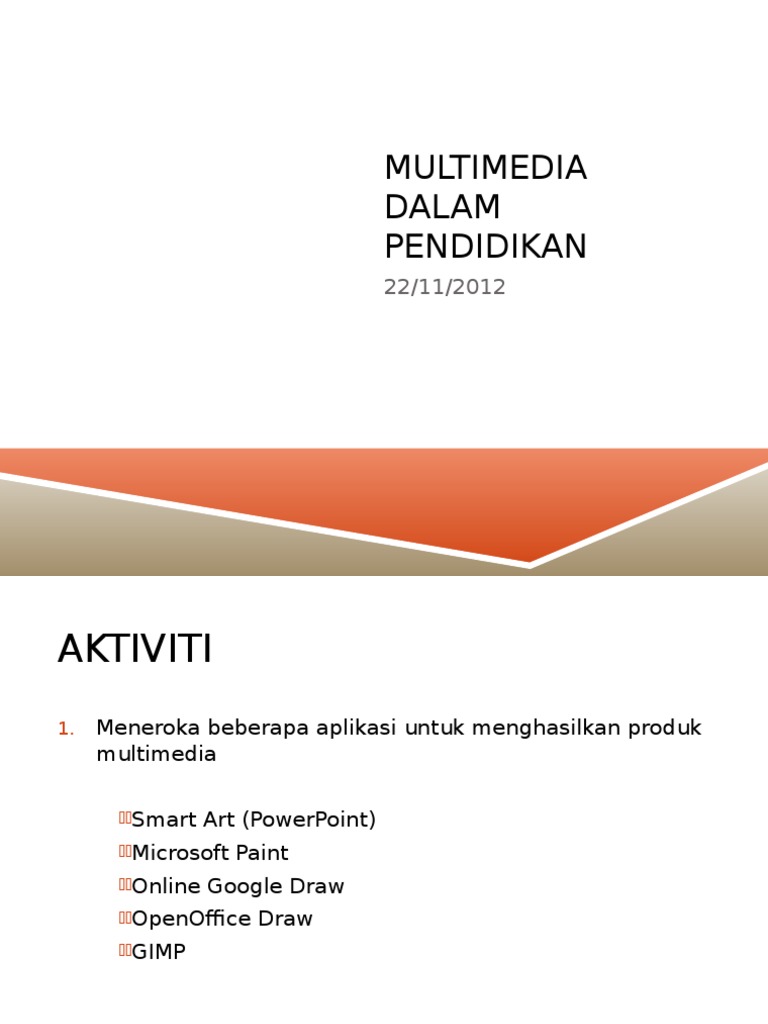 MULTIMEDIA DALAM PENDIDIKAN

22/11/2012

AKTIVITI

1. Meneroka beberapa aplikasi untuk menghasilkan produk multimedia

Smart Art (PowerPoint)
Microsoft Paint
Online Google Draw
OpenOffice Draw
GIMP